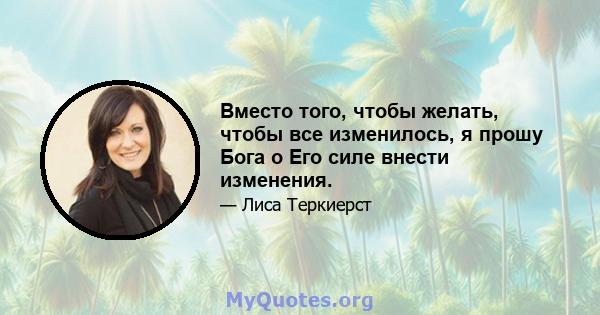 Вместо того, чтобы желать, чтобы все изменилось, я прошу Бога о Его силе внести изменения.

— Лиса Теркиерст

MyQuotes.org